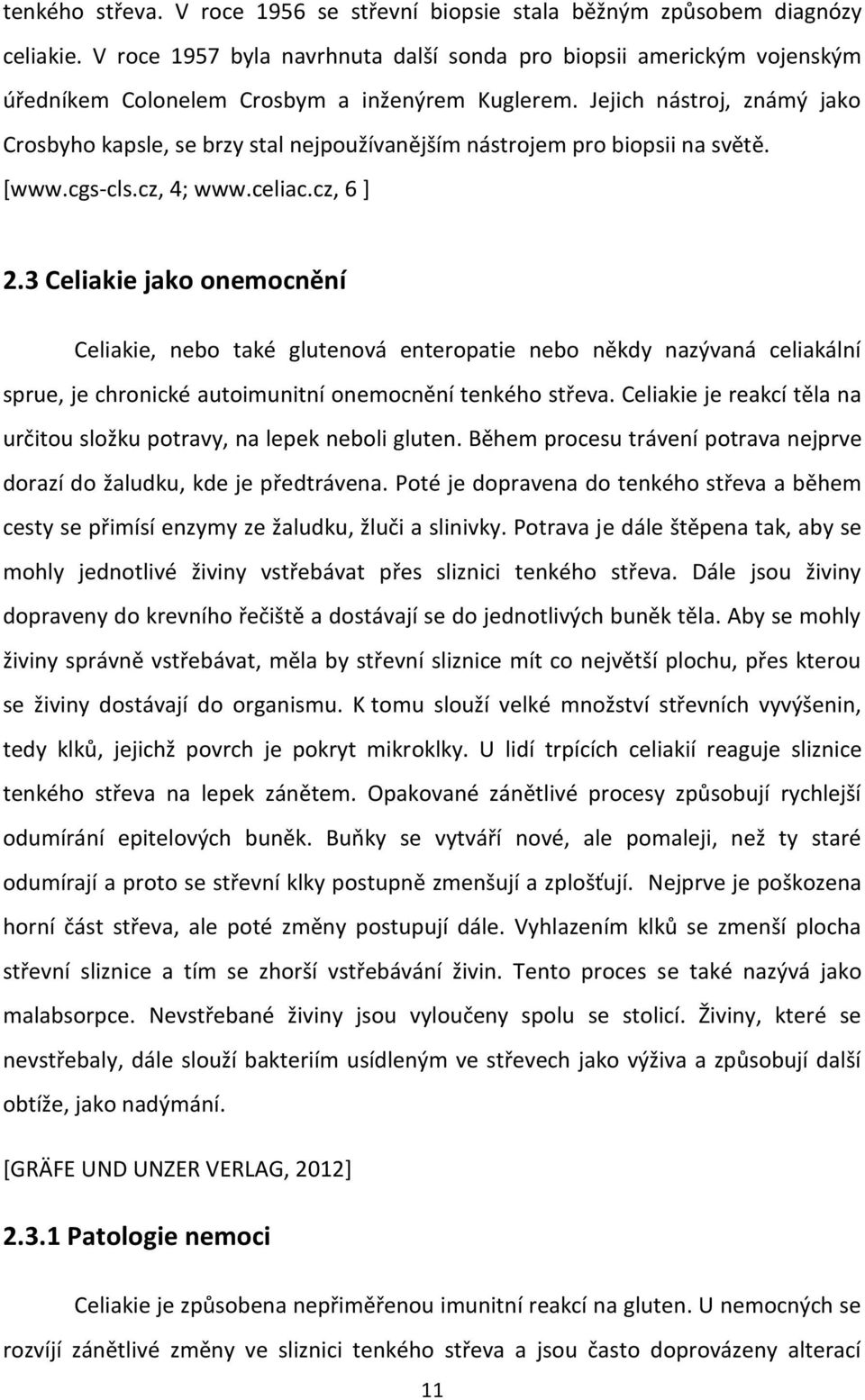 tenkého střeva. V roce 1956 se střevní biopsie stala běžným způsobem diagnózy celiakie. V roce 1957 byla navrhnuta další sonda pro biopsii americkým vojenským úředníkem Colonelem Crosbym a inženýrem Kuglerem. Jejich nástroj, známý jako Crosbyho kapsle, se brzy stal nejpoužívanějším nástrojem pro biopsii na světě. [www.cgs-cls.cz, 4; www.celiac.cz, 6 ]

2.3 Celiakie jako onemocnění

Celiakie, nebo také glutenová enteropatie nebo někdy nazývaná celiakální sprue, je chronické autoimunitní onemocnění tenkého střeva. Celiakie je reakcí těla na určitou složku potravy, na lepek neboli gluten. Během procesu trávení potrava nejprve dorazí do žaludku, kde je předtrávena. Poté je dopravena do tenkého střeva a během cesty se přimísí enzymy ze žaludku, žluči a slinivky. Potrava je dále štěpena tak, aby se mohly jednotlivé živiny vstřebávat přes sliznici tenkého střeva. Dále jsou živiny dopraveny do krevního řečiště a dostávají se do jednotlivých buněk těla. Aby se mohly živiny správně vstřebávat, měla by střevní sliznice mít co největší plochu, přes kterou se živiny dostávají do organismu. K tomu slouží velké množství střevních vyvýšenin, tedy klků, jejichž povrch je pokryt mikroklky. U lidí trpících celiakií reaguje sliznice tenkého střeva na lepek zánětem. Opakované zánětlivé procesy způsobují rychlejší odumírání epitelových buněk. Buňky se vytváří nové, ale pomaleji, než ty staré odumírají a proto se střevní klky postupně zmenšují a zplošťují. Nejprve je poškozena horní část střeva, ale poté změny postupují dále. Vyhlazením klků se zmenší plocha střevní sliznice a tím se zhorší vstřebávání živin. Tento proces se také nazývá jako malabsorpce. Nevstřebané živiny jsou vyloučeny spolu se stolicí. Živiny, které se nevstřebaly, dále slouží bakteriím usídleným ve střevech jako výživa a způsobují další obtíže, jako nadýmání.

[GRÄFE UND UNZER VERLAG, 2012]

2.3.1 Patologie nemoci

Celiakie je způsobena nepřiměřenou imunitní reakcí na gluten. U nemocných se rozvíjí zánětlivé změny ve sliznici tenkého střeva a jsou často doprovázeny alterací

11